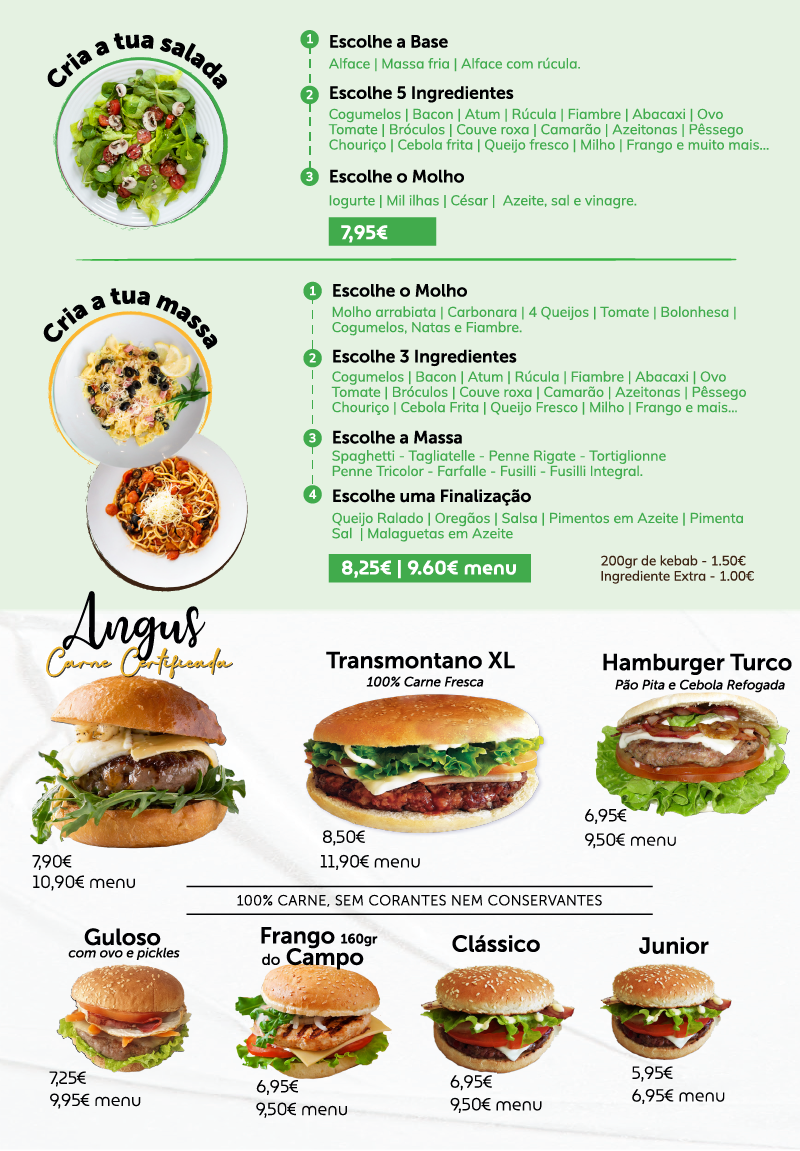 Cria a tua salada

1 Escolhe a Base
Alface | Massa fria | Alface com rúcula.

2 Escolhe 5 Ingredientes
Cogumelos | Bacon | Atum | Rúcula | Fiambre | Abacaxi | Ovo Tomate | Bróculos | Couve roxa | Camarão | Azeitonas | Pêssego Chouriço | Cebola frita | Queijo fresco | Milho | Frango e muito mais...

3 Escolhe o Molho
Iogurte | Mil ilhas | César | Azeite, sal e vinagre.

7,95€

Cria a tua massa

1 Escolhe o Molho
Molho arrabiata | Carbonara | 4 Queijos | Tomate | Bolonhesa | Cogumelos, Natas e Fiambre.

2 Escolhe 3 Ingredientes
Cogumelos | Bacon | Atum | Rúcula | Fiambre | Abacaxi | Ovo Tomate | Bróculos | Couve roxa | Camarão | Azeitonas | Pêssego Chouriço | Cebola Frita | Queijo Fresco | Milho | Frango e mais...

3 Escolhe a Massa
Spaghetti - Tagliatelle - Penne Rigate - Tortiglionne Penne Tricolor - Farfalle - Fusilli - Fusilli Integral.

4 Escolhe uma Finalização
Queijo Ralado | Oregãos | Salsa | Pimentos em Azeite | Pimenta Sal | Malaguetas em Azeite

8,25€ | 9.60€ menu

200gr de kebab - 1.50€
Ingrediente Extra - 1.00€

Angus
Carne Certificada

7,90€
10,90€ menu

Transmontano XL
100% Carne Fresca

8,50€
11,90€ menu

Hamburger Turco
Pão Pita e Cebola Refogada

6,95€
9,50€ menu

100% CARNE, SEM CORANTES NEM CONSERVANTES

Guloso
com ovo e pickles

7,25€
9,95€ menu

Frango 160gr do Campo

6,95€
9,50€ menu

Clássico

6,95€
9,50€ menu

Junior

5,95€
6,95€ menu